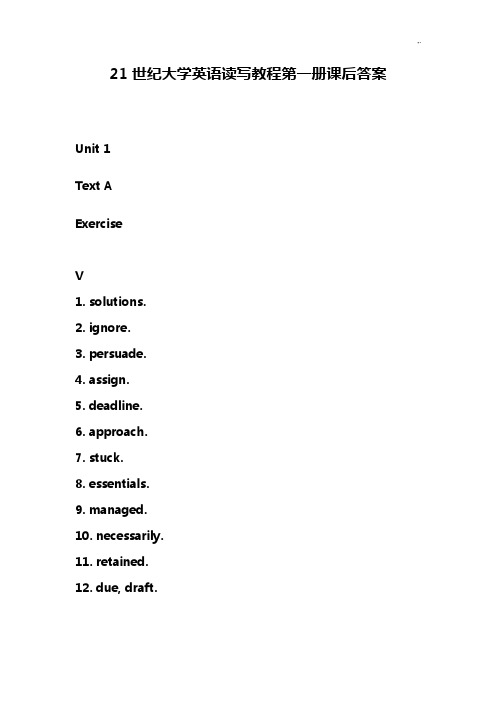 21 世纪大学英语读写教程第一册课后答案

Unit 1

Text A

Exercise

V

1. solutions.

2. ignore.

3. persuade.

4. assign.

5. deadline.

6. approach.

7. stuck.

8. essentials.

9. managed.

10. necessarily.

11. retained.

12. due, draft.